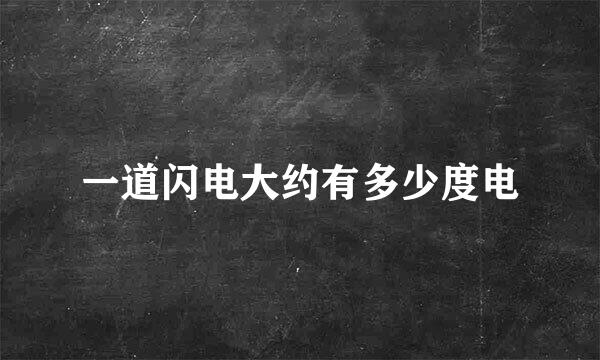 一道闪电大约有多少度电